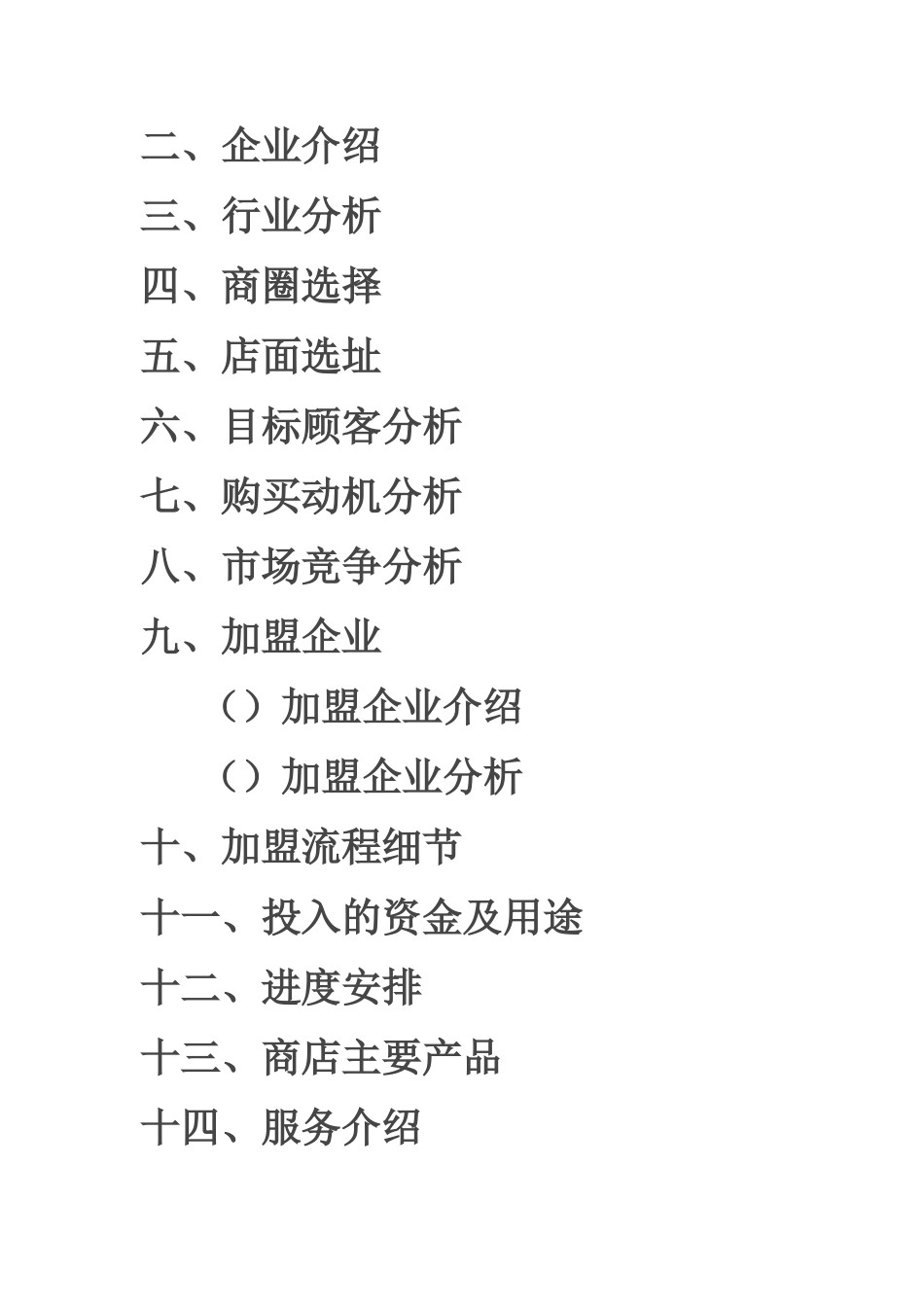 二、企业介绍

三、行业分析

四、商圈选择

五、店面选址

六、目标顾客分析

七、购买动机分析

八、市场竞争分析

九、加盟企业

（）加盟企业介绍

（）加盟企业分析

十、加盟流程细节

十一、投入的资金及用途

十二、进度安排

十三、商店主要产品

十四、服务介绍